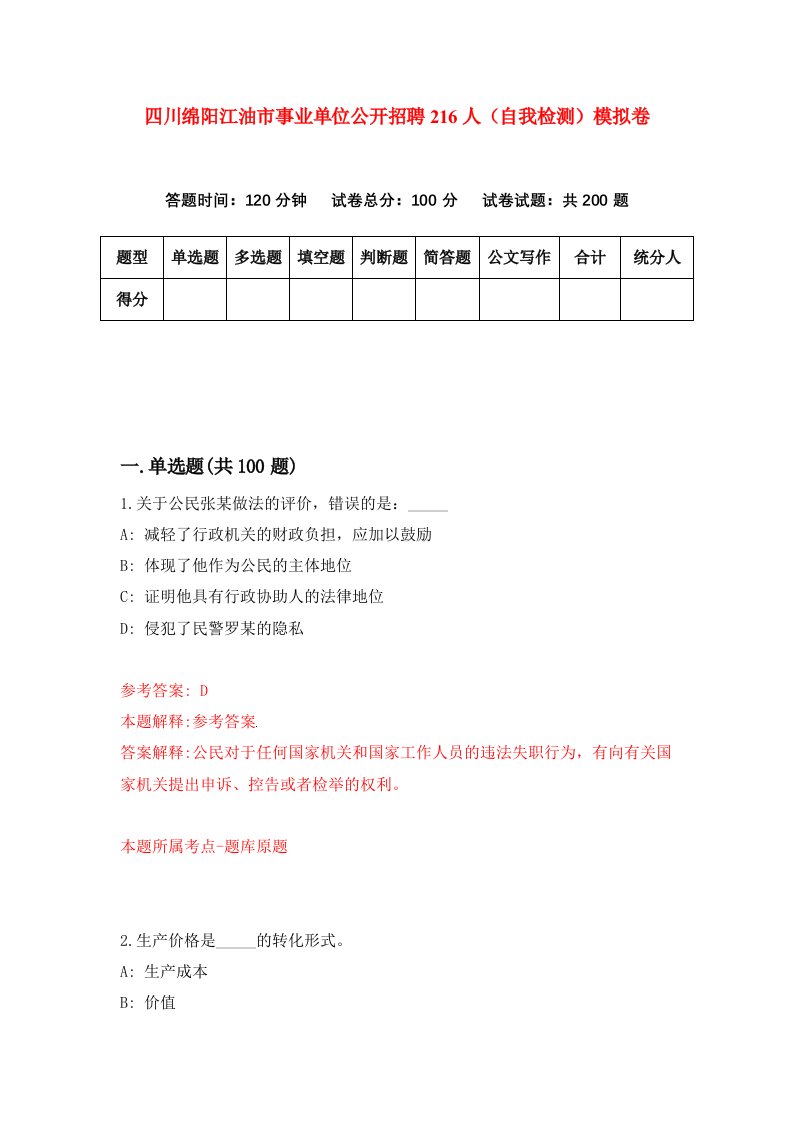 四川绵阳江油市事业单位公开招聘216人（自我检测）模拟卷

答题时间：120分钟　试卷总分：100分　试卷试题：共200题

| 题型 | 单选题 | 多选题 | 填空题 | 判断题 | 简答题 | 公文写作 | 合计 | 统分人 |
|---|---|---|---|---|---|---|---|---|
| 得分 | | | | | | | | |

一.单选题(共100题)

1.关于公民张某做法的评价，错误的是：_____

A: 减轻了行政机关的财政负担，应加以鼓励

B: 体现了他作为公民的主体地位

C: 证明他具有行政协助人的法律地位

D: 侵犯了民警罗某的隐私

参考答案: D

本题解释:参考答案.

答案解释:公民对于任何国家机关和国家工作人员的违法失职行为，有向有关国家机关提出申诉、控告或者检举的权利。

本题所属考点-题库原题

2.生产价格是_____的转化形式。

A: 生产成本

B: 价值